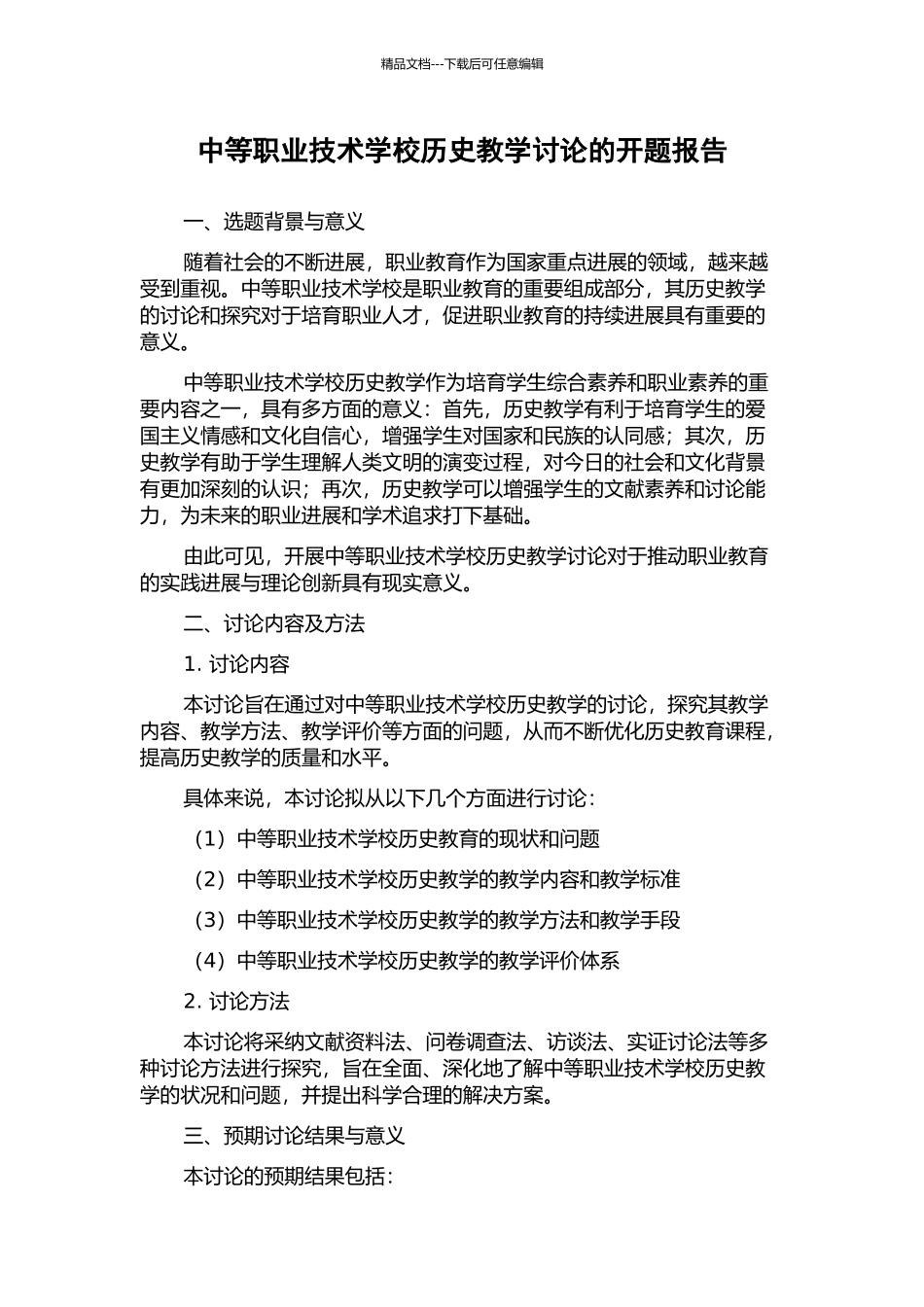 精品文档---下载后可任意编辑

中等职业技术学校历史教学讨论的开题报告

一、选题背景与意义

随着社会的不断进展，职业教育作为国家重点进展的领域，越来越受到重视。中等职业技术学校是职业教育的重要组成部分，其历史教学的讨论和探究对于培育职业人才，促进职业教育的持续进展具有重要的意义。

中等职业技术学校历史教学作为培育学生综合素养和职业素养的重要内容之一，具有多方面的意义：首先，历史教学有利于培育学生的爱国主义情感和文化自信心，增强学生对国家和民族的认同感；其次，历史教学有助于学生理解人类文明的演变过程，对今日的社会和文化背景有更加深刻的认识；再次，历史教学可以增强学生的文献素养和讨论能力，为未来的职业进展和学术追求打下基础。

由此可见，开展中等职业技术学校历史教学讨论对于推动职业教育的实践进展与理论创新具有现实意义。

二、讨论内容及方法

1. 讨论内容

本讨论旨在通过对中等职业技术学校历史教学的讨论，探究其教学内容、教学方法、教学评价等方面的问题，从而不断优化历史教育课程，提高历史教学的质量和水平。

具体来说，本讨论拟从以下几个方面进行讨论：

（1）中等职业技术学校历史教育的现状和问题

（2）中等职业技术学校历史教学的教学内容和教学标准

（3）中等职业技术学校历史教学的教学方法和教学手段

（4）中等职业技术学校历史教学的教学评价体系

2. 讨论方法

本讨论将采纳文献资料法、问卷调查法、访谈法、实证讨论法等多种讨论方法进行探究，旨在全面、深化地了解中等职业技术学校历史教学的状况和问题，并提出科学合理的解决方案。

三、预期讨论结果与意义

本讨论的预期结果包括：